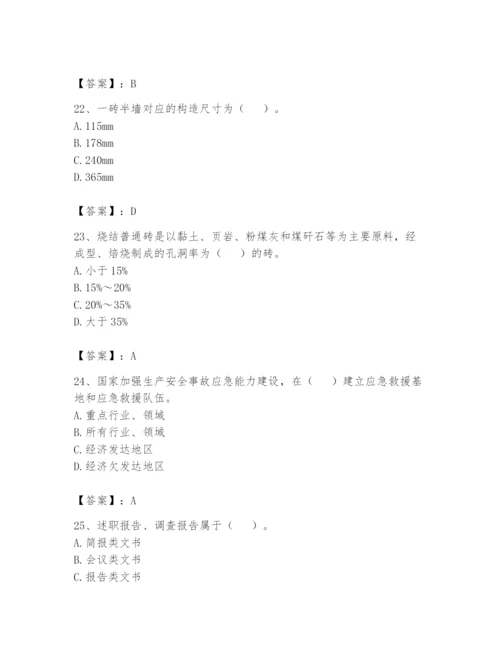 【答案】：B

22、一砖半墙对应的构造尺寸为（　）。
A. 115mm
B. 178mm
C. 240mm
D. 365mm

【答案】：D

23、烧结普通砖是以黏土、页岩、粉煤灰和煤矸石等为主要原料，经成型、焙烧制成的孔洞率为（　）的砖。
A. 小于 15%
B. 15%～20%
C. 20%～35%
D. 大于 35%

【答案】：A

24、国家加强生产安全事故应急能力建设，在（　）建立应急救援基地和应急救援队伍。
A. 重点行业、领域
B. 所有行业、领域
C. 经济发达地区
D. 经济欠发达地区

【答案】：A

25、述职报告、调查报告属于（　）。
A. 简报类文书
B. 会议类文书
C. 报告类文书